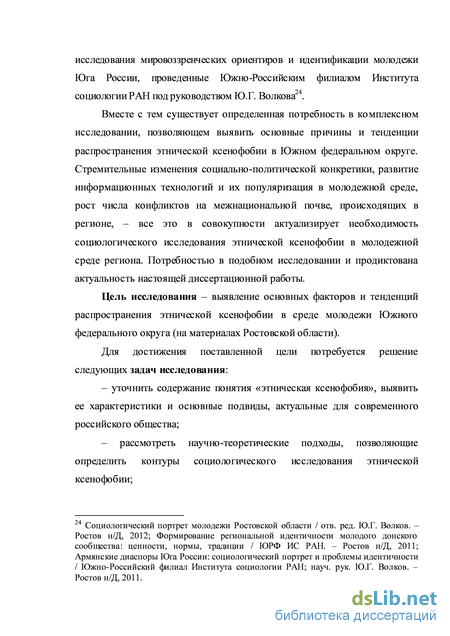 исследования мировоззренческих ориентиров и идентификации молодежи Юга России, проведенные Южно-Российским филиалом Института социологии РАН под руководством Ю.Г. Волкова$^{24}$.

Вместе с тем существует определенная потребность в комплексном исследовании, позволяющем выявить основные причины и тенденции распространения этнической ксенофобии в Южном федеральном округе. Стремительные изменения социально-политической конкретики, развитие информационных технологий и их популяризация в молодежной среде, рост числа конфликтов на межнациональной почве, происходящих в регионе, – все это в совокупности актуализирует необходимость социологического исследования этнической ксенофобии в молодежной среде региона. Потребностью в подобном исследовании и продиктована актуальность настоящей диссертационной работы.

Цель исследования – выявление основных факторов и тенденций распространения этнической ксенофобии в среде молодежи Южного федерального округа (на материалах Ростовской области).

Для достижения поставленной цели потребуется решение следующих задач исследования:

– уточнить содержание понятия «этническая ксенофобия», выявить ее характеристики и основные подвиды, актуальные для современного российского общества;

– рассмотреть научно-теоретические подходы, позволяющие определить контуры социологического исследования этнической ксенофобии;

$^{24}$ Социологический портрет молодежи Ростовской области / отв. ред. Ю.Г. Волков. – Ростов н/Д, 2012; Формирование региональной идентичности молодого донского сообщества: ценности, нормы, традиции / ЮРФ ИС РАН. – Ростов н/Д, 2011; Армянские диаспоры Юга России: социологический портрет и проблемы идентичности / Южно-Российский филиал Института социологии РАН; науч. рук. Ю.Г. Волков. – Ростов н/Д, 2011.

dsLib.net
библиотека диссертаций